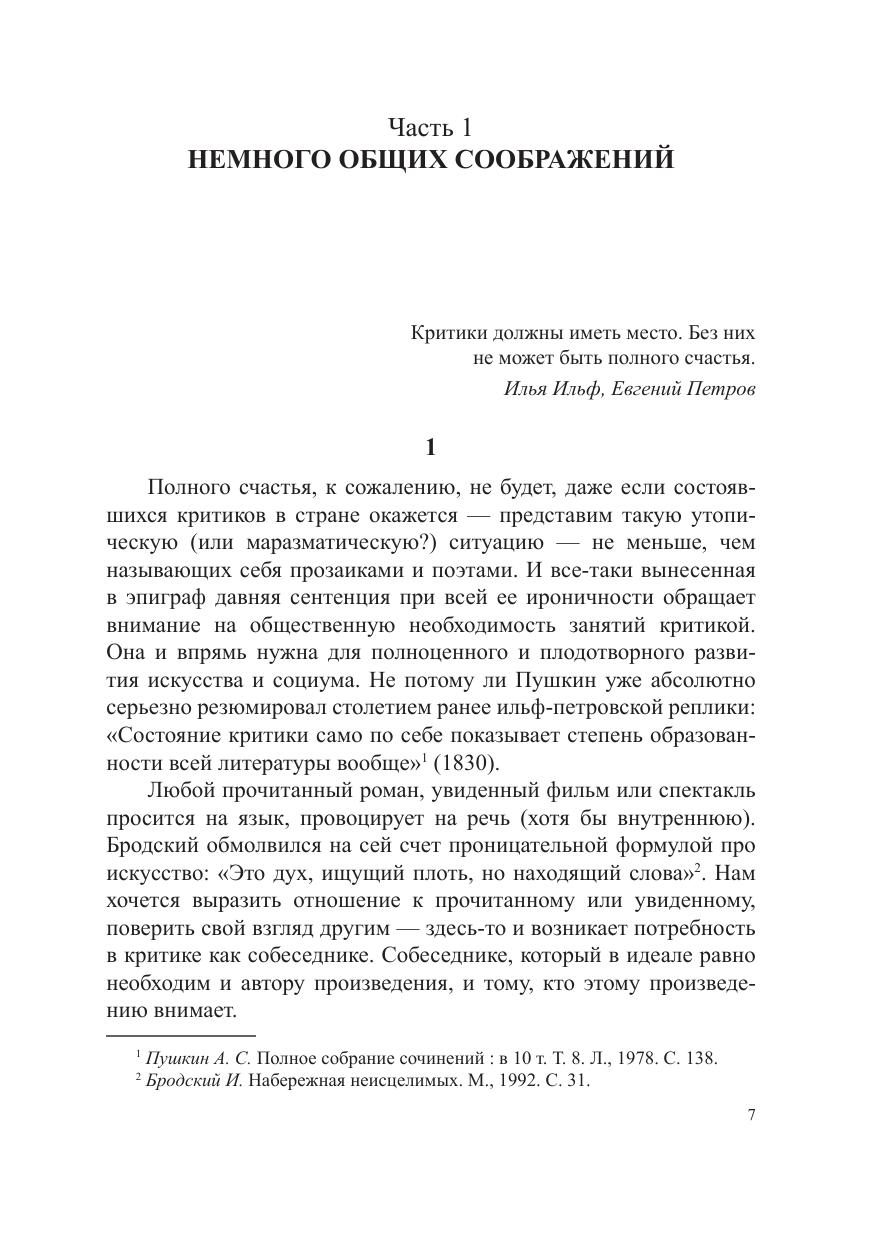 Часть 1
НЕМНОГО ОБЩИХ СООБРАЖЕНИЙ

Критики должны иметь место. Без них не может быть полного счастья.
Илья Ильф, Евгений Петров

1

Полного счастья, к сожалению, не будет, даже если состоявшихся критиков в стране окажется — представим такую утопическую (или маразматическую?) ситуацию — не меньше, чем называющих себя прозаиками и поэтами. И все-таки вынесенная в эпиграф давняя сентенция при всей ее ироничности обращает внимание на общественную необходимость занятий критикой. Она и впрямь нужна для полноценного и плодотворного развития искусства и социума. Не потому ли Пушкин уже абсолютно серьезно резюмировал столетием ранее ильф-петровской реплики: «Состояние критики само по себе показывает степень образованности всей литературы вообще»$^1$ (1830).

Любой прочитанный роман, увиденный фильм или спектакль просится на язык, провоцирует на речь (хотя бы внутреннюю). Бродский обмолвился на сей счет проницательной формулой про искусство: «Это дух, ищущий плоть, но находящий слова»$^2$. Нам хочется выразить отношение к прочитанному или увиденному, поверить свой взгляд другим — здесь-то и возникает потребность в критике как собеседнике. Собеседнике, который в идеале равно необходим и автору произведения, и тому, кто этому произведению внимает.

$^1$ Пушкин А. С. Полное собрание сочинений : в 10 т. Т. 8. Л., 1978. С. 138.
$^2$ Бродский И. Набережная неисцелимых. М., 1992. С. 31.

7